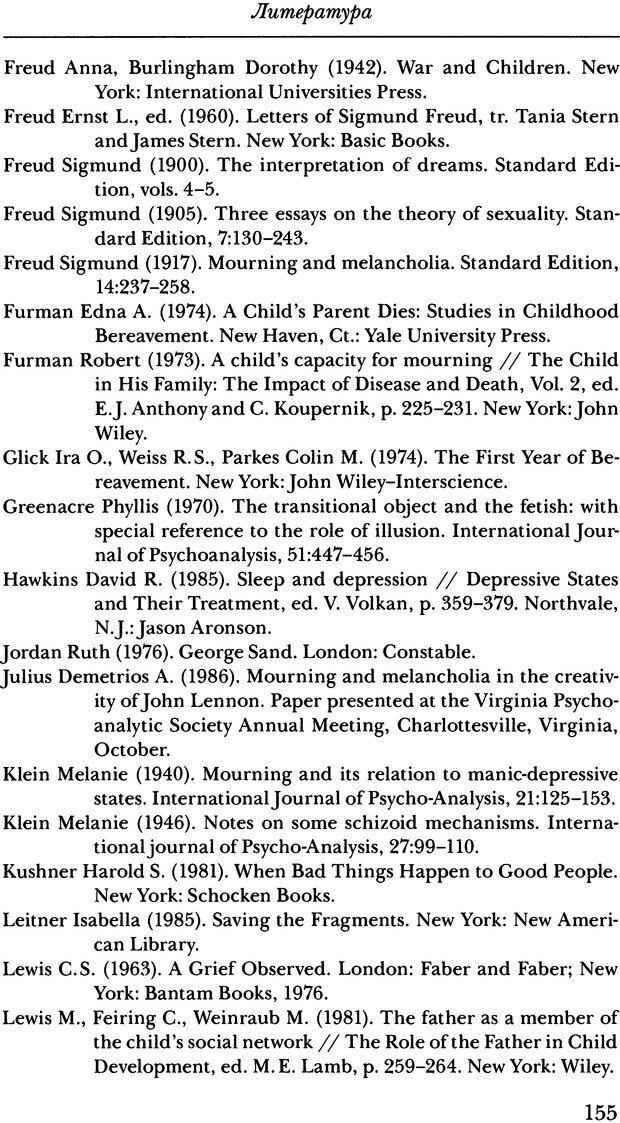 Литература

Freud Anna, Burlingham Dorothy (1942). War and Children. New York: International Universities Press.

Freud Ernst L., ed. (1960). Letters of Sigmund Freud, tr. Tania Stern and James Stern. New York: Basic Books.

Freud Sigmund (1900). The interpretation of dreams. Standard Edition, vols. 4–5.

Freud Sigmund (1905). Three essays on the theory of sexuality. Standard Edition, 7:130–243.

Freud Sigmund (1917). Mourning and melancholia. Standard Edition, 14:237–258.

Furman Edna A. (1974). A Child's Parent Dies: Studies in Childhood Bereavement. New Haven, Ct.: Yale University Press.

Furman Robert (1973). A child's capacity for mourning // The Child in His Family: The Impact of Disease and Death, Vol. 2, ed. E.J. Anthony and C. Koupernik, p. 225–231. New York: John Wiley.

Glick Ira O., Weiss R.S., Parkes Colin M. (1974). The First Year of Bereavement. New York: John Wiley–Interscience.

Greenacre Phyllis (1970). The transitional object and the fetish: with special reference to the role of illusion. International Journal of Psychoanalysis, 51:447–456.

Hawkins David R. (1985). Sleep and depression // Depressive States and Their Treatment, ed. V. Volkan, p. 359–379. Northvale, N.J.: Jason Aronson.

Jordan Ruth (1976). George Sand. London: Constable.

Julius Demetrios A. (1986). Mourning and melancholia in the creativity of John Lennon. Paper presented at the Virginia Psychoanalytic Society Annual Meeting, Charlottesville, Virginia, October.

Klein Melanie (1940). Mourning and its relation to manic-depressive states. International Journal of Psycho-Analysis, 21:125–153.

Klein Melanie (1946). Notes on some schizoid mechanisms. International journal of Psycho-Analysis, 27:99–110.

Kushner Harold S. (1981). When Bad Things Happen to Good People. New York: Schocken Books.

Leitner Isabella (1985). Saving the Fragments. New York: New American Library.

Lewis C.S. (1963). A Grief Observed. London: Faber and Faber; New York: Bantam Books, 1976.

Lewis M., Feiring C., Weinraub M. (1981). The father as a member of the child's social network // The Role of the Father in Child Development, ed. M.E. Lamb, p. 259–264. New York: Wiley.

155